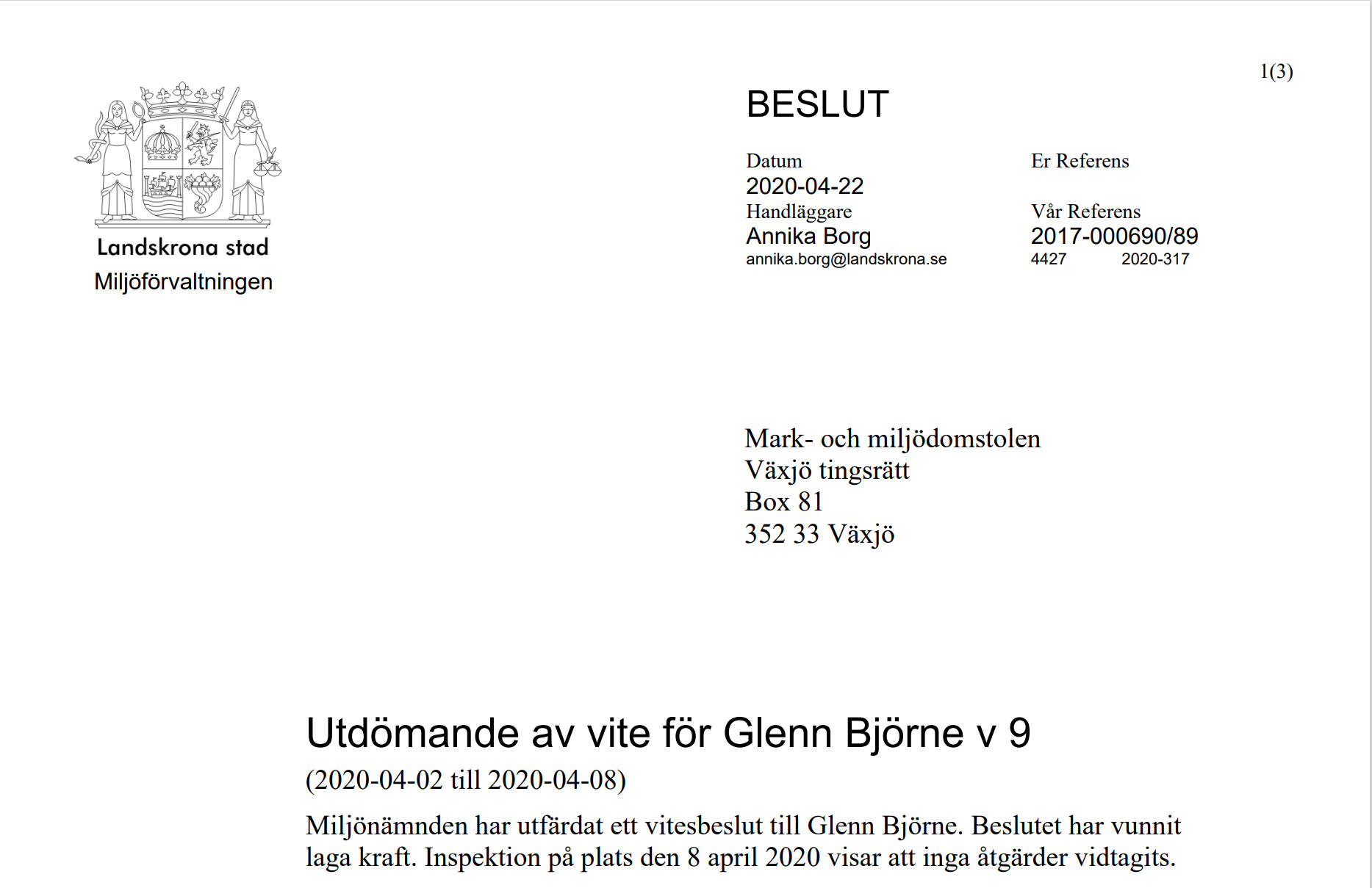 1(3)

Landskrona stad
Miljöförvaltningen

BESLUT

Datum
2020-04-22
Handläggare
Annika Borg
annika.borg@landskrona.se

Er Referens

Vår Referens
2017-000690/89
4427 2020-317

Mark- och miljödomstolen
Växjö tingsrätt
Box 81
352 33 Växjö

Utdömande av vite för Glenn Björne v 9

(2020-04-02 till 2020-04-08)

Miljönämnden har utfärdat ett vitesbeslut till Glenn Björne. Beslutet har vunnit laga kraft. Inspektion på plats den 8 april 2020 visar att inga åtgärder vidtagits.